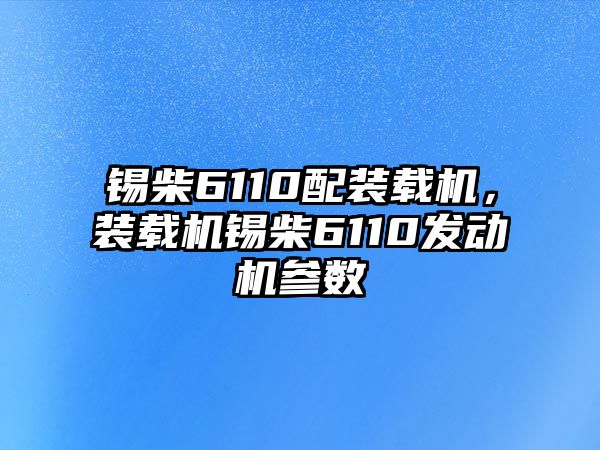 锡柴6110配装载机，装载机锡柴6110发动机参数